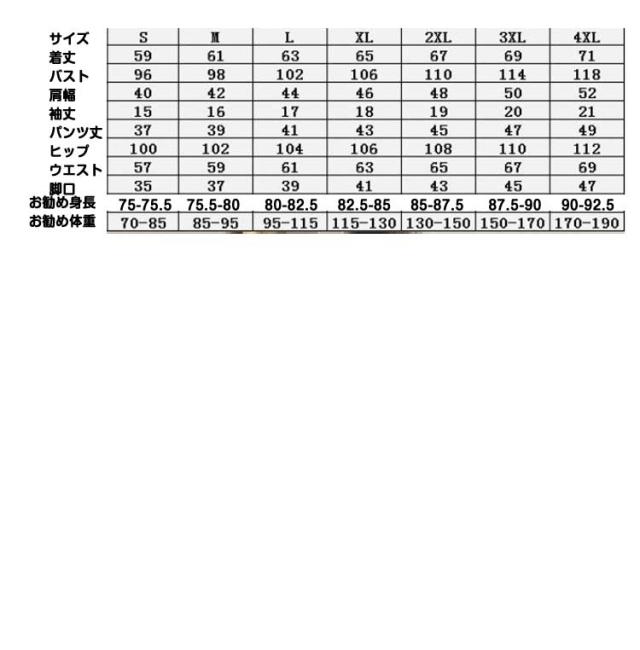 | サイズ | S | M | L | XL | 2XL | 3XL | 4XL |
|---|---|---|---|---|---|---|---|
| 着丈 | 59 | 61 | 63 | 65 | 67 | 69 | 71 |
| バスト | 96 | 98 | 102 | 106 | 110 | 114 | 118 |
| 肩幅 | 40 | 42 | 44 | 46 | 48 | 50 | 52 |
| 袖丈 | 15 | 16 | 17 | 18 | 19 | 20 | 21 |
| パンツ丈 | 37 | 39 | 41 | 43 | 45 | 47 | 49 |
| ヒップ | 100 | 102 | 104 | 106 | 108 | 110 | 112 |
| ウエスト | 57 | 59 | 61 | 63 | 65 | 67 | 69 |
| 脚口 | 35 | 37 | 39 | 41 | 43 | 45 | 47 |
| お勧め身長 | 75-75.5 | 75.5-80 | 80-82.5 | 82.5-85 | 85-87.5 | 87.5-90 | 90-92.5 |
| お勧め体重 | 70-85 | 85-95 | 95-115 | 115-130 | 130-150 | 150-170 | 170-190 |